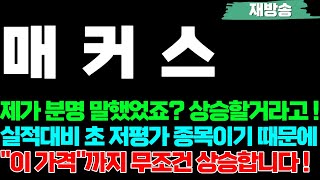 재방송

매 커 스

제가 분명 말했었죠? 상승할거라고 !
실적대비 초 저평가 종목이기 때문에
"이 가격"까지 무조건 상승합니다 !